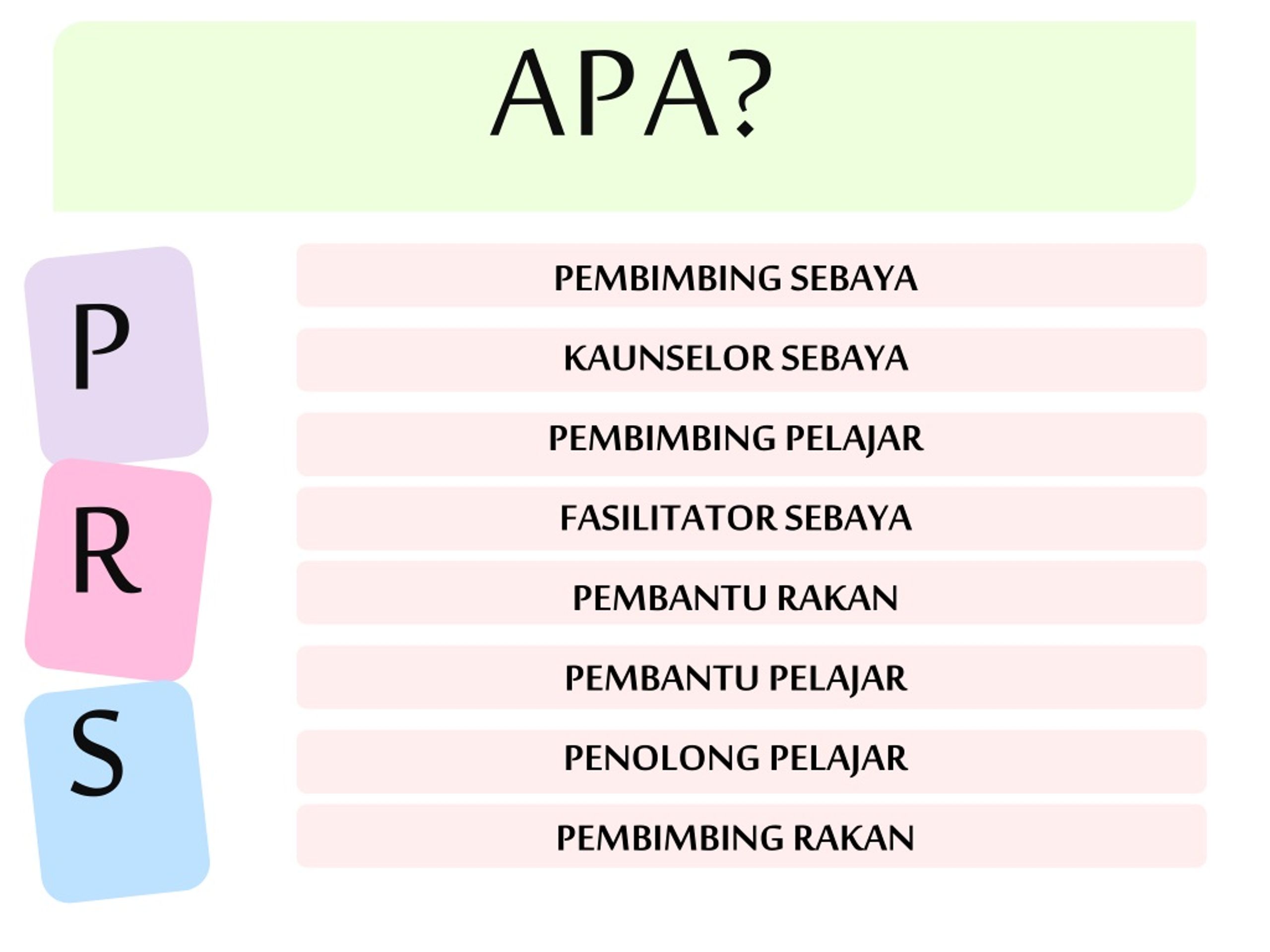 APA?

P

R

S

PEMBIMBING SEBAYA

KAUNSELOR SEBAYA

PEMBIMBING PELAJAR

FASILITATOR SEBAYA

PEMBANTU RAKAN

PEMBANTU PELAJAR

PENOLONG PELAJAR

PEMBIMBING RAKAN